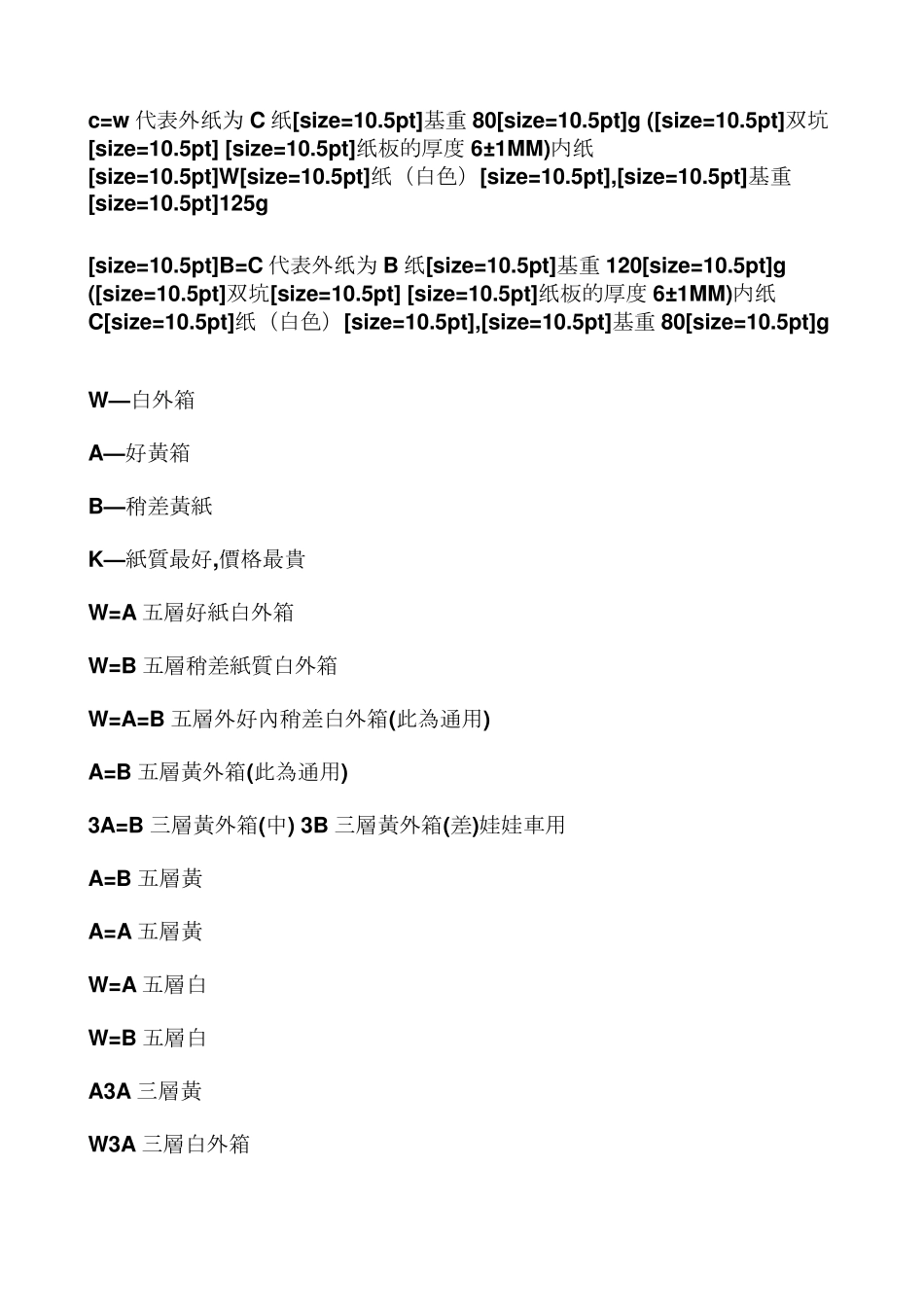 c=w 代表外纸为 C 纸[size=10.5pt]基重 80[size=10.5pt]g ([size=10.5pt]双坑[size=10.5pt] [size=10.5pt]纸板的厚度 6±1MM)内纸[size=10.5pt]W[size=10.5pt]纸（白色）[size=10.5pt],[size=10.5pt]基重[size=10.5pt]125g

[size=10.5pt]B=C 代表外纸为 B 纸[size=10.5pt]基重 120[size=10.5pt]g ([size=10.5pt]双坑[size=10.5pt] [size=10.5pt]纸板的厚度 6±1MM)内纸 C[size=10.5pt]纸（白色）[size=10.5pt],[size=10.5pt]基重 80[size=10.5pt]g

W—白外箱

A—好黃箱

B—稍差黃紙

K—紙質最好,價格最貴

W=A 五層好紙白外箱

W=B 五層稍差紙質白外箱

W=A=B 五層外好內稍差白外箱(此為通用)

A=B 五層黃外箱(此為通用)

3A=B 三層黃外箱(中) 3B 三層黃外箱(差)娃娃車用

A=B 五層黃

A=A 五層黃

W=A 五層白

W=B 五層白

A3A 三層黃

W3A 三層白外箱